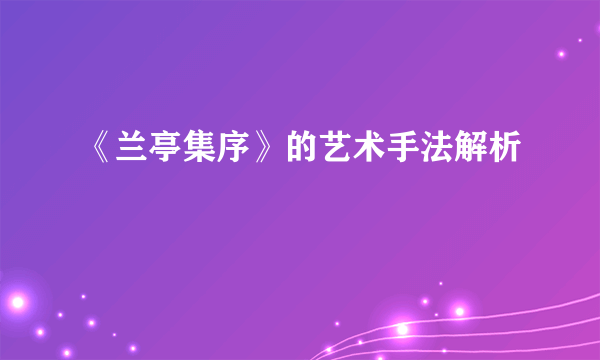 《兰亭集序》的艺术手法解析